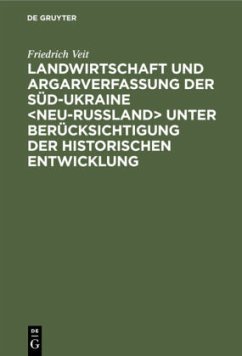 DE GRUYTER

Friedrich Veit

LANDWIRTSCHAFT UND ARGARVERFASSUNG DER SÜD-UKRAINE <NEU-RUSSLAND> UNTER BERÜCKSICHTIGUNG DER HISTORISCHEN ENTWICKLUNG

DE
G